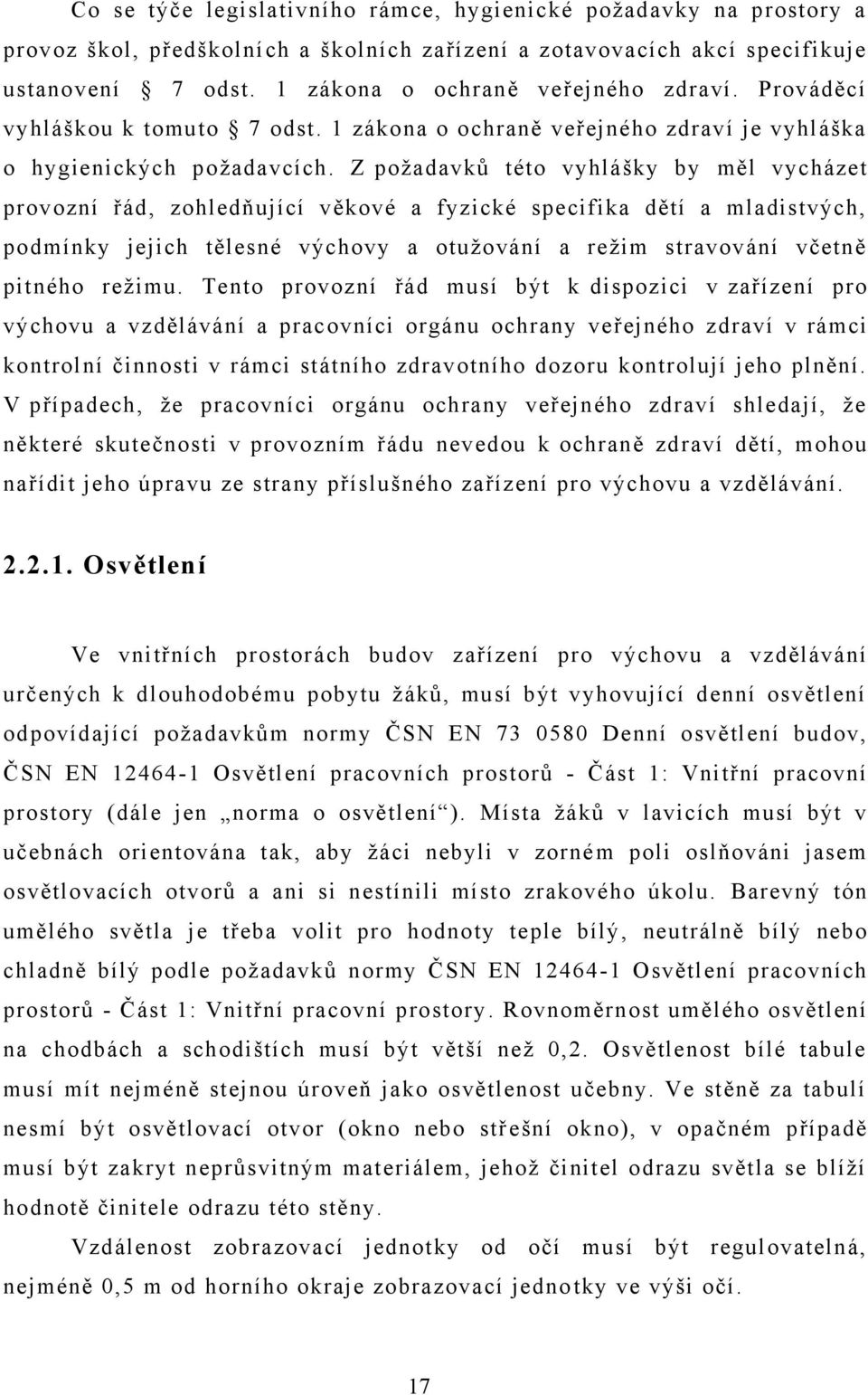 Co se týče legislativního rámce, hygienické požadavky na prostory a provoz škol, předškolních a školních zařízení a zotavovacích akcí specifikuje ustanovení  7 odst. 1 zákona o ochraně veřejného zdraví. Prováděcí vyhláškou k tomuto  7 odst. 1 zákona o ochraně veřejného zdraví je vyhláška o hygienických požadavcích. Z požadavků této vyhlášky by měl vycházet provozní řád, zohledňující věkové a fyzické specifika dětí a mladistvých, podmínky jejich tělesné výchovy a otužování a režim stravování včetně pitného režimu. Tento provozní řád musí být k dispozici v zařízení pro výchovu a vzdělávání a pracovníci orgánu ochrany veřejného zdraví v rámci kontrolní činnosti v rámci státního zdravotního dozoru kontrolují jeho plnění. V případech, že pracovníci orgánu ochrany veřejného zdraví shledají, že některé skutečnosti v provozním řádu nevedou k ochraně zdraví dětí, mohou nařídit jeho úpravu ze strany příslušného zařízení pro výchovu a vzdělávání.

2.2.1. Osvětlení

Ve vnitřních prostorách budov zařízení pro výchovu a vzdělávání určených k dlouhodobému pobytu žáků, musí být vyhovující denní osvětlení odpovídající požadavkům normy ČSN EN 73 0580 Denní osvětlení budov, ČSN EN 12464-1 Osvětlení pracovních prostorů - Část 1: Vnitřní pracovní prostory (dále jen „norma o osvětlení“). Místa žáků v lavicích musí být v učebnách orientována tak, aby žáci nebyli v zorném poli oslňováni jasem osvětlovacích otvorů a ani si nestínili místo zrakového úkolu. Barevný tón umělého světla je třeba volit pro hodnoty teple bílý, neutrálně bílý nebo chladně bílý podle požadavků normy ČSN EN 12464-1 Osvětlení pracovních prostorů - Část 1: Vnitřní pracovní prostory. Rovnoměrnost umělého osvětlení na chodbách a schodištích musí být větší než 0,2. Osvětlenost bílé tabule musí mít nejméně stejnou úroveň jako osvětlenost učebny. Ve stěně za tabulí nesmí být osvětlovací otvor (okno nebo střešní okno), v opačném případě musí být zakryt neprůsvitným materiálem, jehož činitel odrazu světla se blíží hodnotě činitele odrazu této stěny.

Vzdálenost zobrazovací jednotky od očí musí být regulovatelná, nejméně 0,5 m od horního okraje zobrazovací jednotky ve výši očí.

17